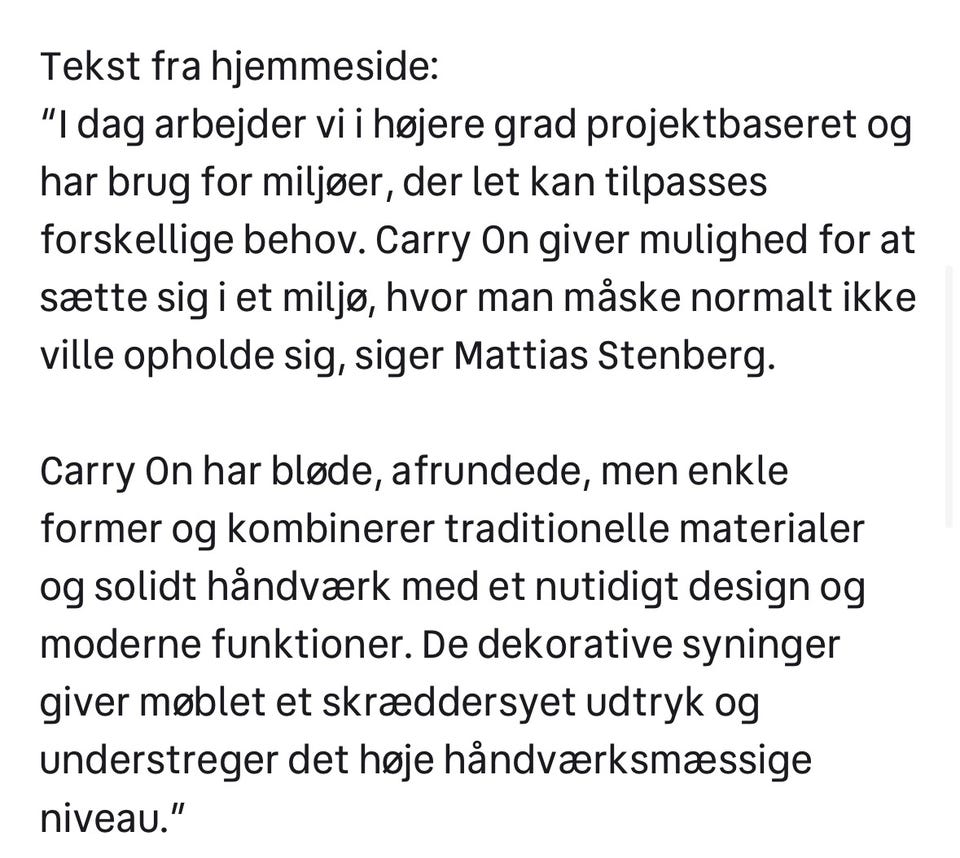 Tekst fra hjemmeside:
"I dag arbejder vi i højere grad projektbaseret og har brug for miljøer, der let kan tilpasses forskellige behov. Carry On giver mulighed for at sætte sig i et miljø, hvor man måske normalt ikke ville opholde sig, siger Mattias Stenberg.

Carry On har bløde, afrundede, men enkle former og kombinerer traditionelle materialer og solidt håndværk med et nutidigt design og moderne funktioner. De dekorative syninger giver møblet et skræddersyet udtryk og understreger det høje håndværksmæssige niveau."